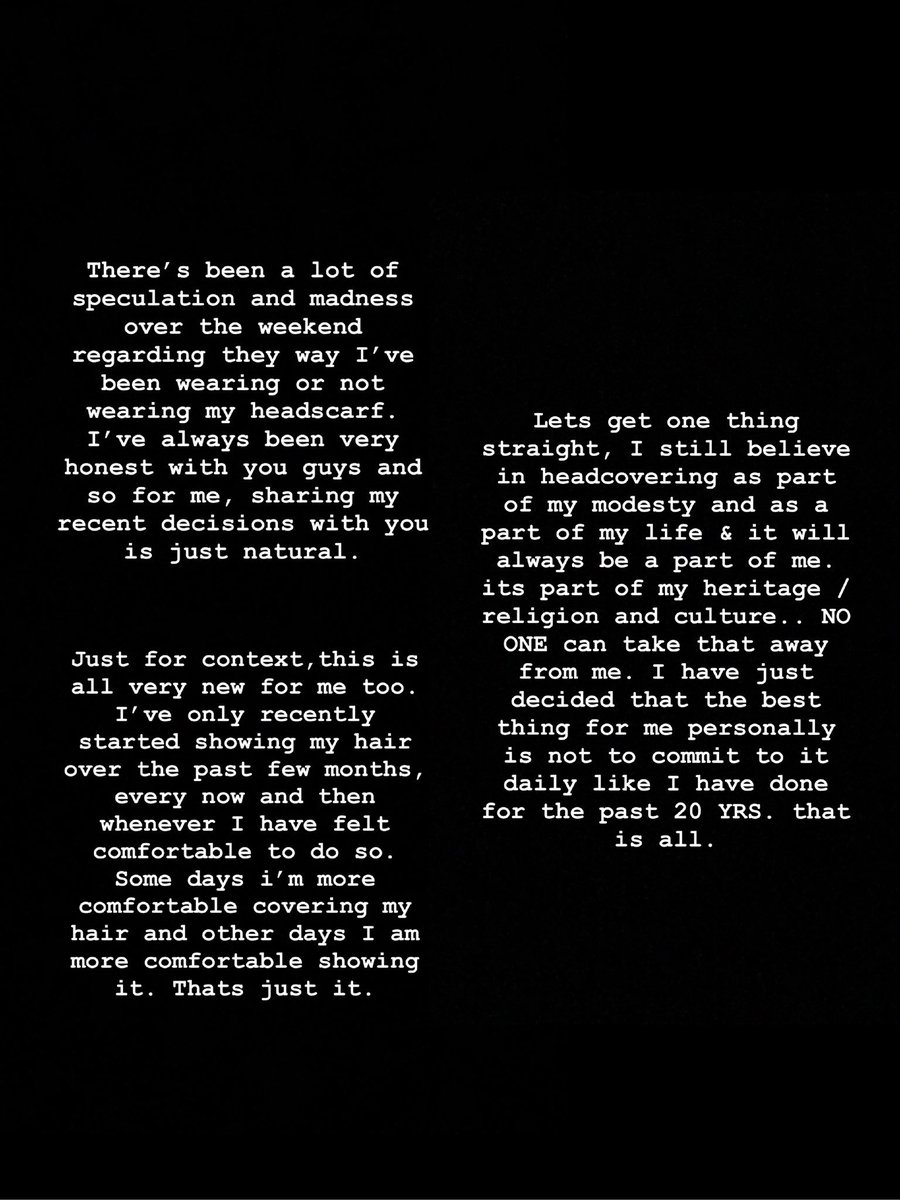 There's been a lot of speculation and madness over the weekend regarding they way I've been wearing or not wearing my headscarf. I've always been very honest with you guys and so for me, sharing my recent decisions with you is just natural.

Just for context,this is all very new for me too. I've only recently started showing my hair over the past few months, every now and then whenever I have felt comfortable to do so. Some days i'm more comfortable covering my hair and other days I am more comfortable showing it. Thats just it.

Lets get one thing straight, I still believe in headcovering as part of my modesty and as a part of my life & it will always be a part of me. its part of my heritage / religion and culture.. NO ONE can take that away from me. I have just decided that the best thing for me personally is not to commit to it daily like I have done for the past 20 YRS. that is all.